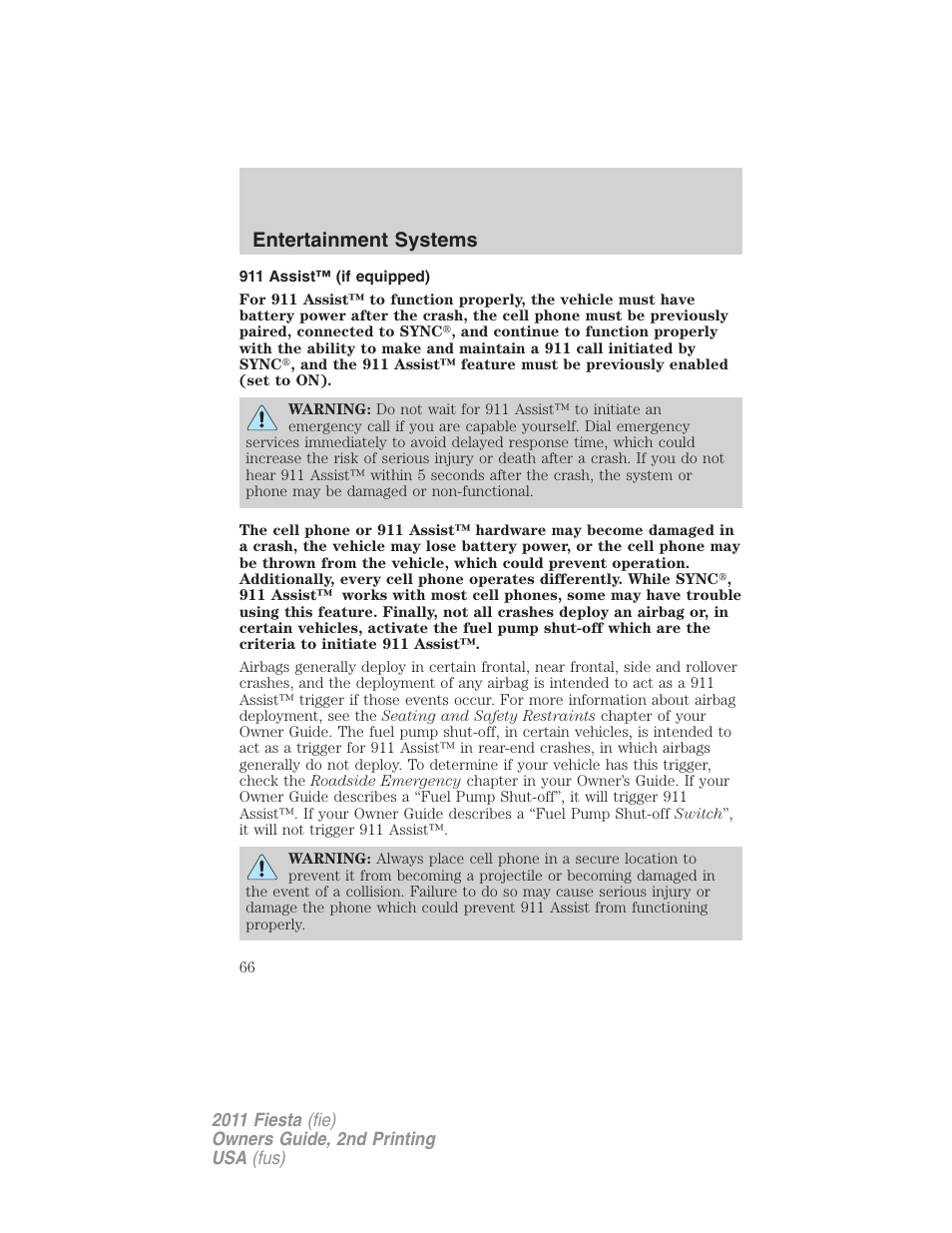 Entertainment Systems

911 Assist™ (if equipped)

For 911 Assist™ to function properly, the vehicle must have battery power after the crash, the cell phone must be previously paired, connected to SYNC®, and continue to function properly with the ability to make and maintain a 911 call initiated by SYNC®, and the 911 Assist™ feature must be previously enabled (set to ON).

WARNING: Do not wait for 911 Assist™ to initiate an emergency call if you are capable yourself. Dial emergency services immediately to avoid delayed response time, which could increase the risk of serious injury or death after a crash. If you do not hear 911 Assist™ within 5 seconds after the crash, the system or phone may be damaged or non-functional.

The cell phone or 911 Assist™ hardware may become damaged in a crash, the vehicle may lose battery power, or the cell phone may be thrown from the vehicle, which could prevent operation. Additionally, every cell phone operates differently. While SYNC®, 911 Assist™ works with most cell phones, some may have trouble using this feature. Finally, not all crashes deploy an airbag or, in certain vehicles, activate the fuel pump shut-off which are the criteria to initiate 911 Assist™.

Airbags generally deploy in certain frontal, near frontal, side and rollover crashes, and the deployment of any airbag is intended to act as a 911 Assist™ trigger if those events occur. For more information about airbag deployment, see the Seating and Safety Restraints chapter of your Owner Guide. The fuel pump shut-off, in certain vehicles, is intended to act as a trigger for 911 Assist™ in rear-end crashes, in which airbags generally do not deploy. To determine if your vehicle has this trigger, check the Roadside Emergency chapter in your Owner's Guide. If your Owner Guide describes a "Fuel Pump Shut-off", it will trigger 911 Assist™. If your Owner Guide describes a "Fuel Pump Shut-off Switch", it will not trigger 911 Assist™.

WARNING: Always place cell phone in a secure location to prevent it from becoming a projectile or becoming damaged in the event of a collision. Failure to do so may cause serious injury or damage the phone which could prevent 911 Assist from functioning properly.

66

2011 Fiesta (fie)
Owners Guide, 2nd Printing
USA (fus)